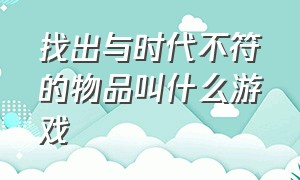 找出与时代不符的物品叫什么游戏